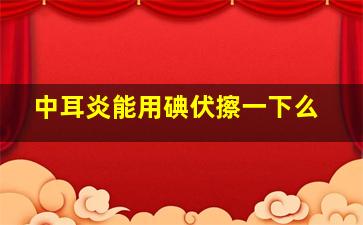 中耳炎能用碘伏擦一下么